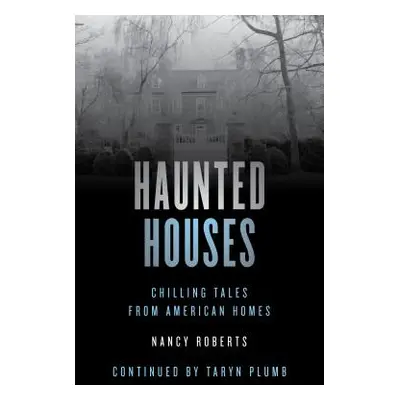 HAUNTED HOUSES

CHILLING TALES FROM AMERICAN HOMES

NANCY ROBERTS

CONTINUED BY TARYN PLUMB